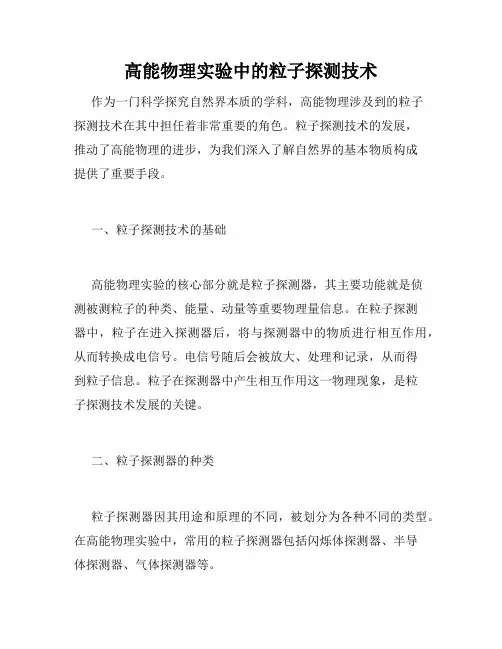 高能物理实验中的粒子探测技术

作为一门科学探究自然界本质的学科，高能物理涉及到的粒子探测技术在其中担任着非常重要的角色。粒子探测技术的发展，推动了高能物理的进步，为我们深入了解自然界的基本物质构成提供了重要手段。

一、粒子探测技术的基础

高能物理实验的核心部分就是粒子探测器，其主要功能就是侦测被测粒子的种类、能量、动量等重要物理量信息。在粒子探测器中，粒子在进入探测器后，将与探测器中的物质进行相互作用，从而转换成电信号。电信号随后会被放大、处理和记录，从而得到粒子信息。粒子在探测器中产生相互作用这一物理现象，是粒子探测技术发展的关键。

二、粒子探测器的种类

粒子探测器因其用途和原理的不同，被划分为各种不同的类型。在高能物理实验中，常用的粒子探测器包括闪烁体探测器、半导体探测器、气体探测器等。